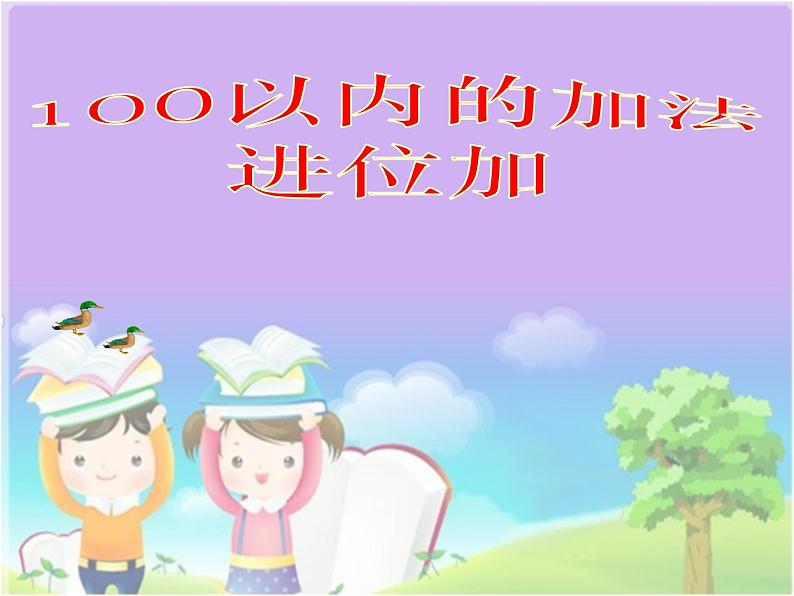 100以内的加法
进位加